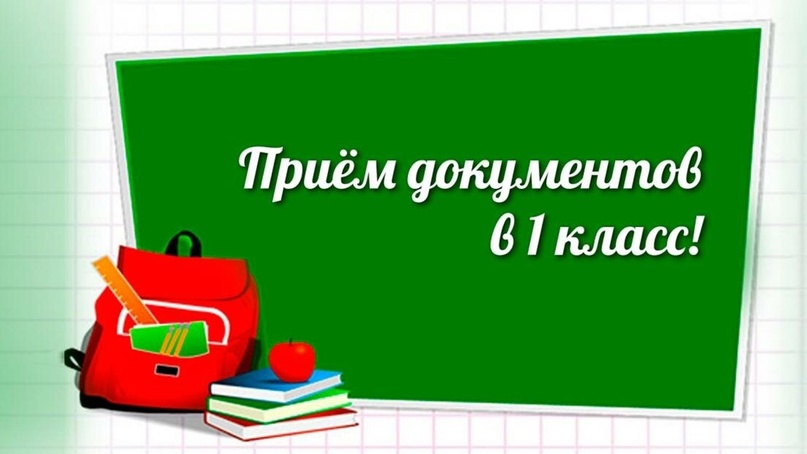 Приём документов в 1 класс!